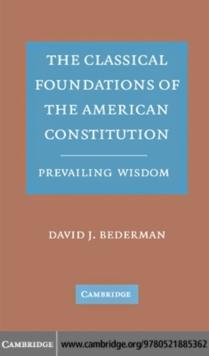 THE CLASSICAL FOUNDATIONS OF THE AMERICAN CONSTITUTION

PREVAILING WISDOM

DAVID J. BEDERMAN

CAMBRIDGE

CAMBRIDGE www.cambridge.org/9780521885362